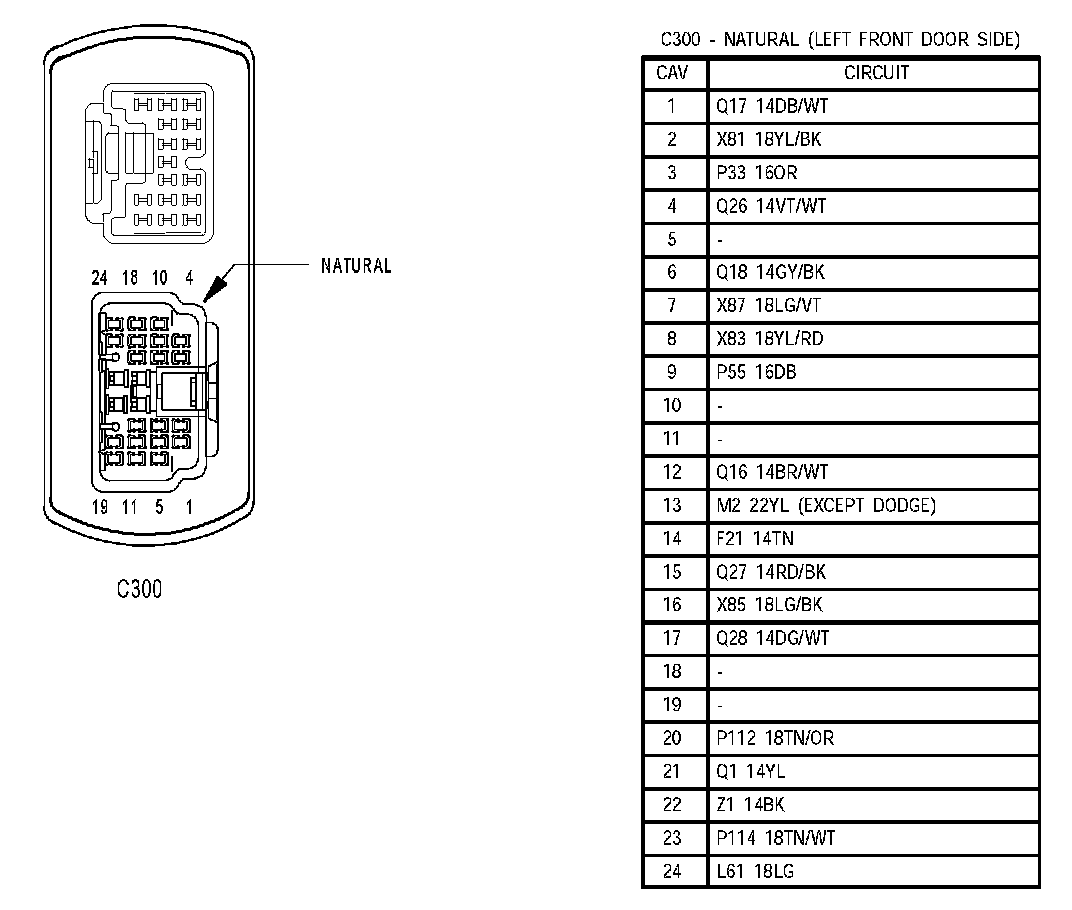 24 18 10 4

NATURAL

19 11 5 1

C300

C300 - NATURAL (LEFT FRONT DOOR SIDE)

| CAV | CIRCUIT |
|---|---|
| 1 | Q17 14DB/WT |
| 2 | X81 18YL/BK |
| 3 | P33 16OR |
| 4 | Q26 14VT/WT |
| 5 | - |
| 6 | Q18 14GY/BK |
| 7 | X87 18LG/VT |
| 8 | X83 18YL/RD |
| 9 | P55 16DB |
| 10 | - |
| 11 | - |
| 12 | Q16 14BR/WT |
| 13 | M2 22YL (EXCEPT DODGE) |
| 14 | F21 14TN |
| 15 | Q27 14RD/BK |
| 16 | X85 18LG/BK |
| 17 | Q28 14DG/WT |
| 18 | - |
| 19 | - |
| 20 | P112 18TN/OR |
| 21 | Q1 14YL |
| 22 | Z1 14BK |
| 23 | P114 18TN/WT |
| 24 | L61 18LG |